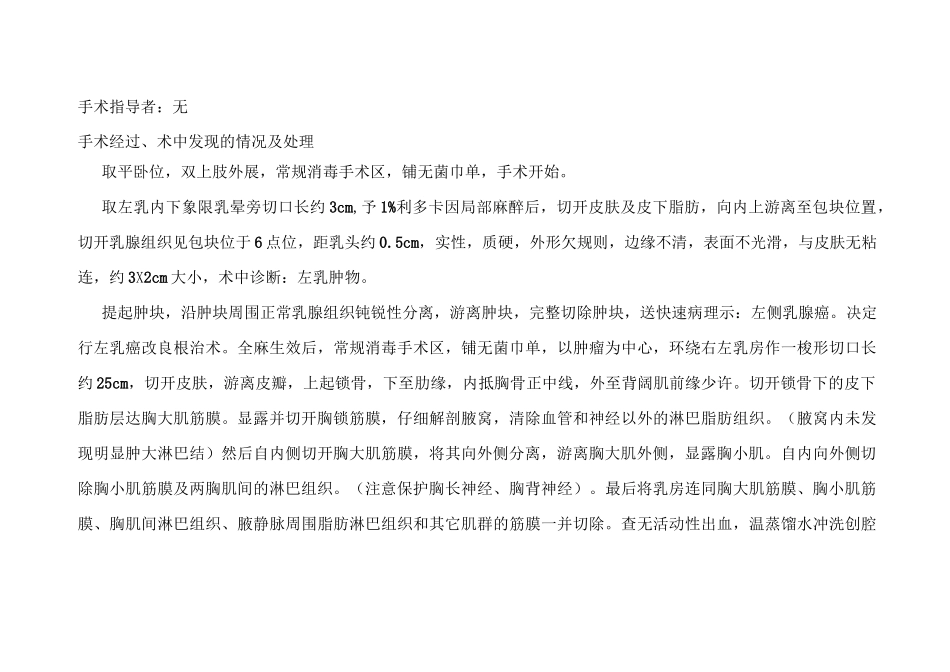 手术指导者：无

手术经过、术中发现的情况及处理

取平卧位，双上肢外展，常规消毒手术区，铺无菌巾单，手术开始。

取左乳内下象限乳晕旁切口长约3cm,予1%利多卡因局部麻醉后，切开皮肤及皮下脂肪，向内上游离至包块位置，切开乳腺组织见包块位于6点位，距乳头约0.5cm，实性，质硬，外形欠规则，边缘不清，表面不光滑，与皮肤无粘连，约3X2cm大小，术中诊断：左乳肿物。

提起肿块，沿肿块周围正常乳腺组织钝锐性分离，游离肿块，完整切除肿块，送快速病理示：左侧乳腺癌。决定行左乳癌改良根治术。全麻生效后，常规消毒手术区，铺无菌巾单，以肿瘤为中心，环绕右左乳房作一梭形切口长约25cm，切开皮肤，游离皮瓣，上起锁骨，下至肋缘，内抵胸骨正中线，外至背阔肌前缘少许。切开锁骨下的皮下脂肪层达胸大肌筋膜。显露并切开胸锁筋膜，仔细解剖腋窝，清除血管和神经以外的淋巴脂肪组织。（腋窝内未发现明显肿大淋巴结）然后自内侧切开胸大肌筋膜，将其向外侧分离，游离胸大肌外侧，显露胸小肌。自内向外侧切除胸小肌筋膜及两胸肌间的淋巴组织。（注意保护胸长神经、胸背神经）。最后将乳房连同胸大肌筋膜、胸小肌筋膜、胸肌间淋巴组织、腋静脉周围脂肪淋巴组织和其它肌群的筋膜一并切除。查无活动性出血，温蒸馏水冲洗创腔